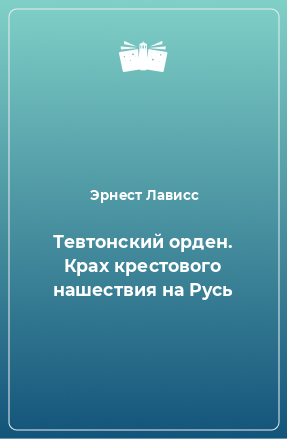 Эрнест Лависс

Тевтонский орден. Крах крестового нашествия на Русь